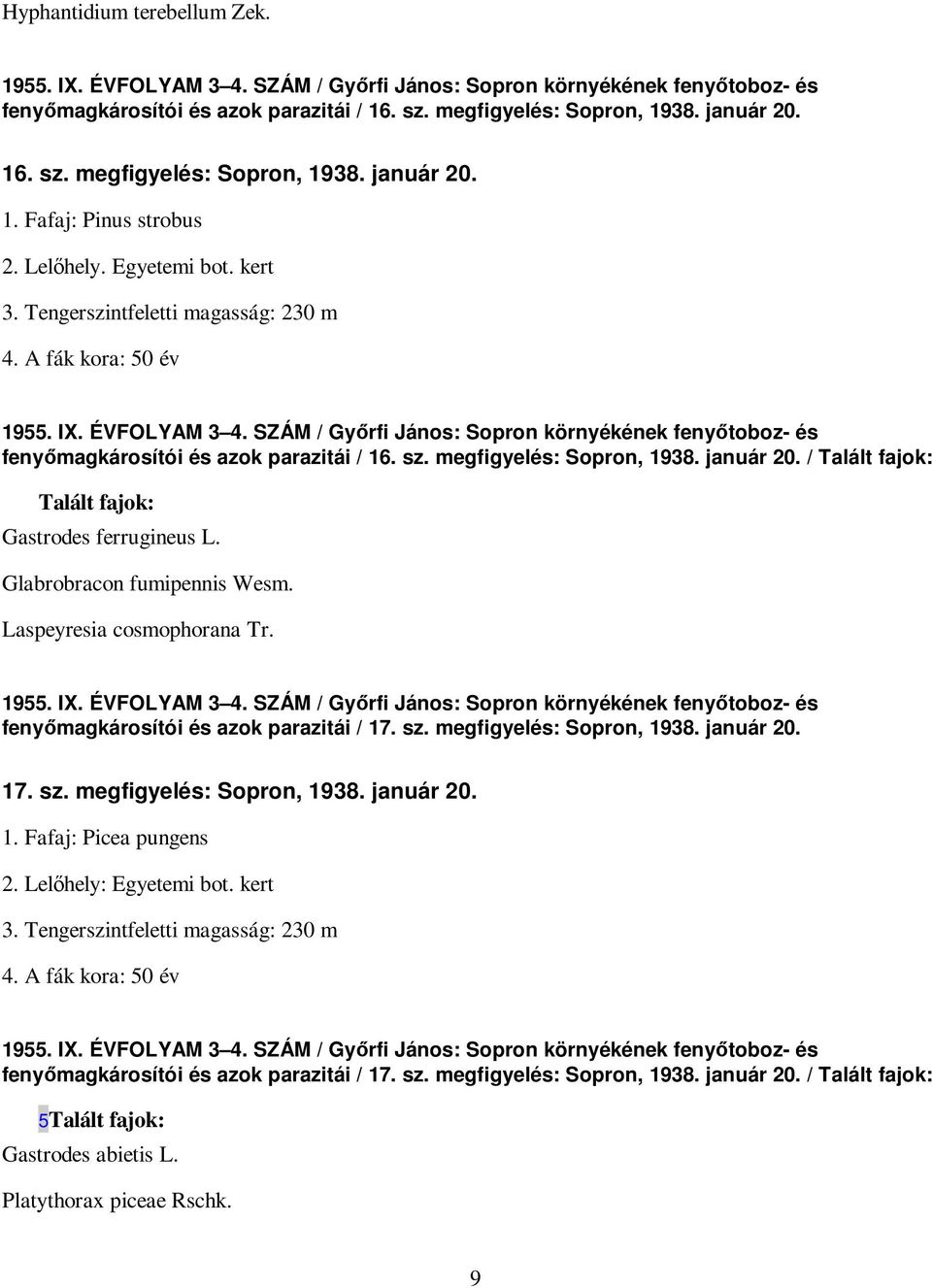 Hyphantidium terebellum Zek.

1955. IX. ÉVFOLYAM 3–4. SZÁM / Győrfi János: Sopron környékének fenyőtoboz- és fenyőmagkárosítói és azok parazitái / 16. sz. megfigyelés: Sopron, 1938. január 20.

16. sz. megfigyelés: Sopron, 1938. január 20.

1. Fafaj: Pinus strobus

2. Lelőhely. Egyetemi bot. kert

3. Tengerszintfeletti magasság: 230 m

4. A fák kora: 50 év

1955. IX. ÉVFOLYAM 3–4. SZÁM / Győrfi János: Sopron környékének fenyőtoboz- és fenyőmagkárosítói és azok parazitái / 16. sz. megfigyelés: Sopron, 1938. január 20. / Talált fajok:

Talált fajok:

Gastrodes ferrugineus L.

Glabrobracon fumipennis Wesm.

Laspeyresia cosmophorana Tr.

1955. IX. ÉVFOLYAM 3–4. SZÁM / Győrfi János: Sopron környékének fenyőtoboz- és fenyőmagkárosítói és azok parazitái / 17. sz. megfigyelés: Sopron, 1938. január 20.

17. sz. megfigyelés: Sopron, 1938. január 20.

1. Fafaj: Picea pungens

2. Lelőhely: Egyetemi bot. kert

3. Tengerszintfeletti magasság: 230 m

4. A fák kora: 50 év

1955. IX. ÉVFOLYAM 3–4. SZÁM / Győrfi János: Sopron környékének fenyőtoboz- és fenyőmagkárosítói és azok parazitái / 17. sz. megfigyelés: Sopron, 1938. január 20. / Talált fajok:

5Talált fajok:

Gastrodes abietis L.

Platythorax piceae Rschk.

9